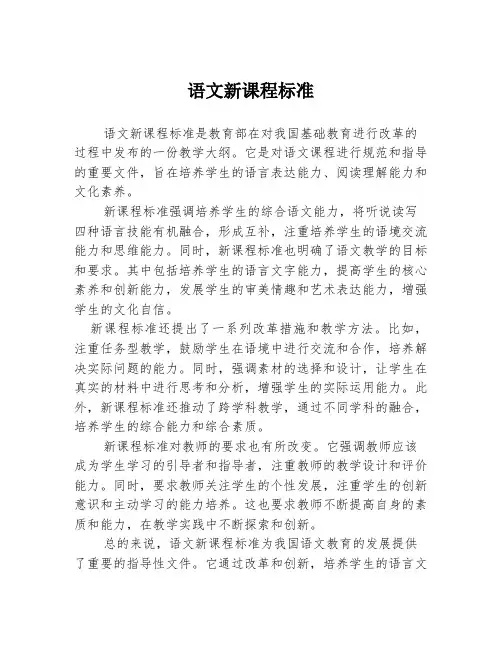 语文新课程标准

语文新课程标准是教育部在对我国基础教育进行改革的过程中发布的一份教学大纲。它是对语文课程进行规范和指导的重要文件，旨在培养学生的语言表达能力、阅读理解能力和文化素养。

新课程标准强调培养学生的综合语文能力，将听说读写四种语言技能有机融合，形成互补，注重培养学生的语境交流能力和思维能力。同时，新课程标准也明确了语文教学的目标和要求。其中包括培养学生的语言文字能力，提高学生的核心素养和创新能力，发展学生的审美情趣和艺术表达能力，增强学生的文化自信。

新课程标准还提出了一系列改革措施和教学方法。比如，注重任务型教学，鼓励学生在语境中进行交流和合作，培养解决实际问题的能力。同时，强调素材的选择和设计，让学生在真实的材料中进行思考和分析，增强学生的实际运用能力。此外，新课程标准还推动了跨学科教学，通过不同学科的融合，培养学生的综合能力和综合素质。

新课程标准对教师的要求也有所改变。它强调教师应该成为学生学习的引导者和指导者，注重教师的教学设计和评价能力。同时，要求教师关注学生的个性发展，注重学生的创新意识和主动学习的能力培养。这也要求教师不断提高自身的素质和能力，在教学实践中不断探索和创新。

总的来说，语文新课程标准为我国语文教育的发展提供了重要的指导性文件。它通过改革和创新，培养学生的语言文